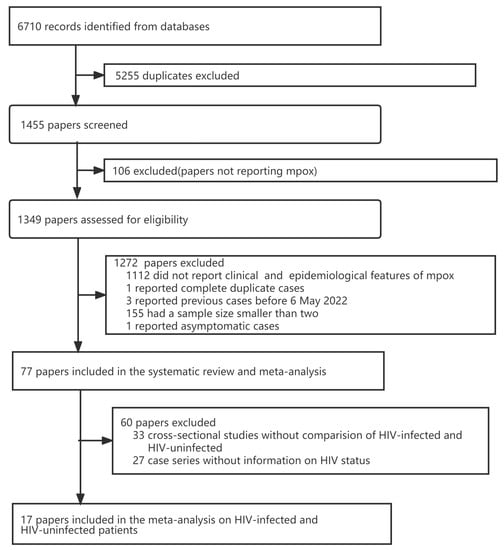 6710 records identified from databases

5255 duplicates excluded

1455 papers screened

106 excluded(papers not reporting mpox)

1349 papers assessed for eligibility

1272 papers excluded
1112 did not report clinical and epidemiological features of mpox
1 reported complete duplicate cases
3 reported previous cases before 6 May 2022
155 had a sample size smaller than two
1 reported asymptomatic cases

77 papers included in the systematic review and meta-analysis

60 papers excluded
33 cross-sectional studies without comparision of HIV-infected and HIV-uninfected
27 case series without information on HIV status

17 papers included in the meta-analysis on HIV-infected and HIV-uninfected patients